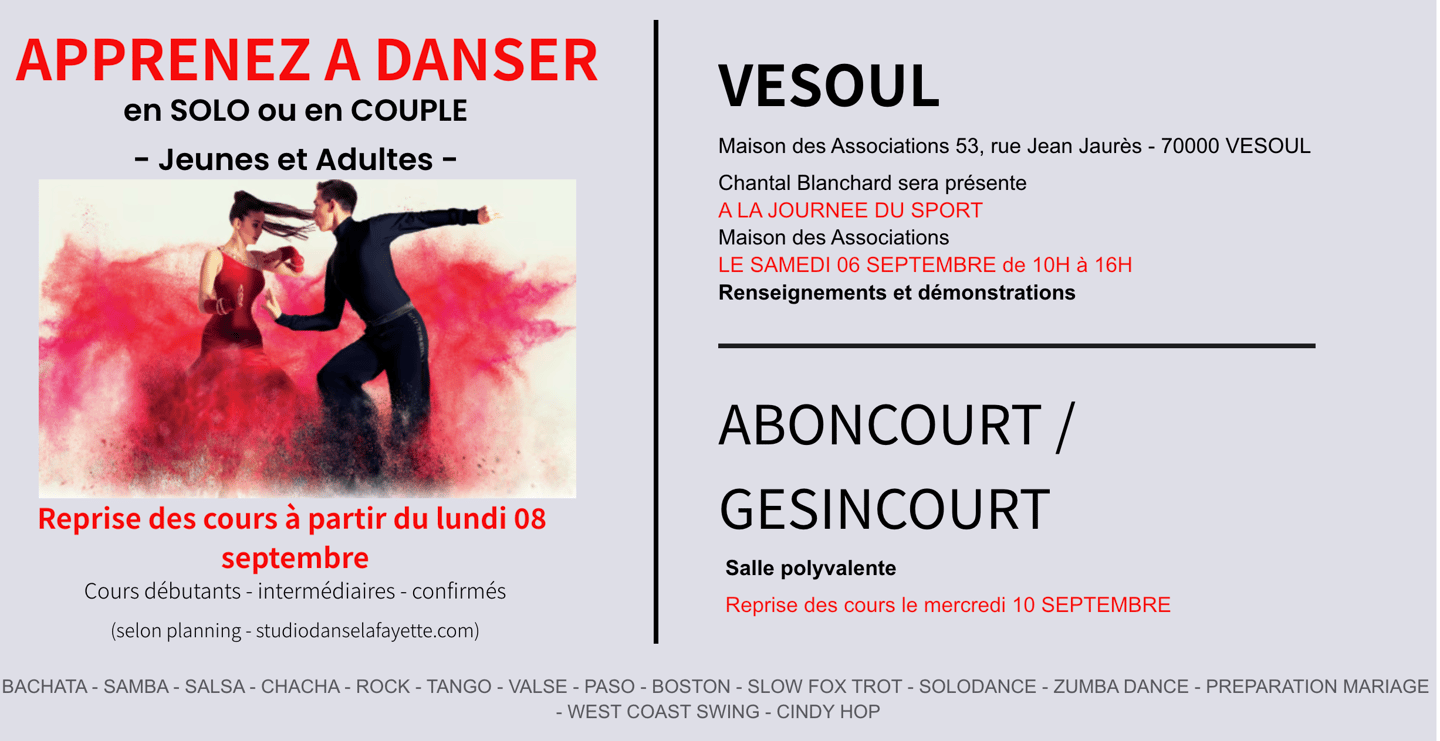 APPRENEZ A DANSER
en SOLO ou en COUPLE
- Jeunes et Adultes -

Reprise des cours à partir du lundi 08 septembre
Cours débutants - intermédiaires - confirmés
(selon planning - studiodanselafayette.com)

VESOUL
Maison des Associations 53, rue Jean Jaurès - 70000 VESOUL
Chantal Blanchard sera présente
A LA JOURNEE DU SPORT
Maison des Associations
LE SAMEDI 06 SEPTEMBRE de 10H à 16H
Renseignements et démonstrations

ABONCOURT / GESINCOURT
Salle polyvalente
Reprise des cours le mercredi 10 SEPTEMBRE

BACHATA - SAMBA - SALSA - CHACHA - ROCK - TANGO - VALSE - PASO - BOSTON - SLOW FOX TROT - SOLODANCE - ZUMBA DANCE - PREPARATION MARIAGE - WEST COAST SWING - CINDY HOP